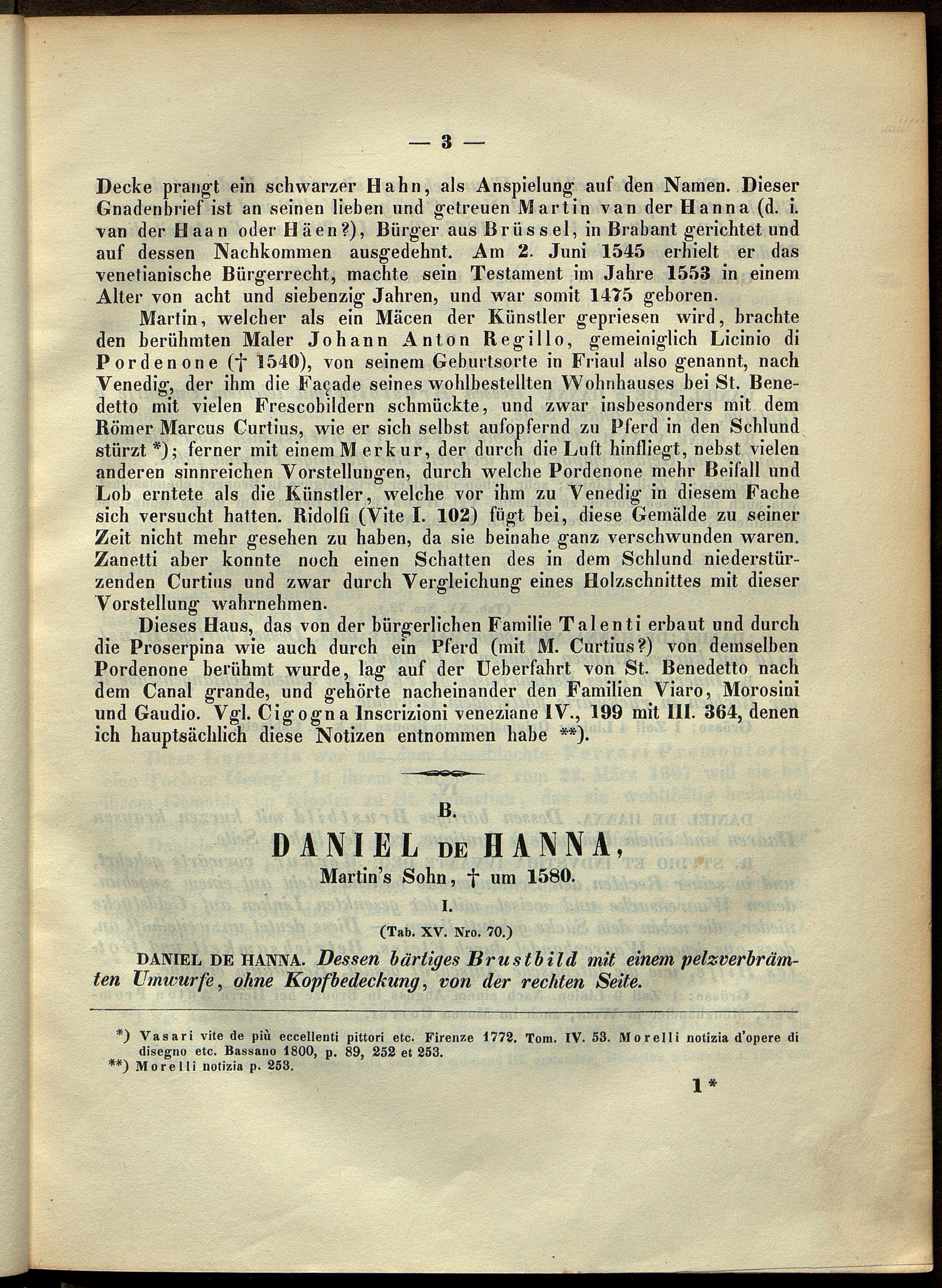 — 3 —

Decke prangt ein schwarzer Hahn, als Anspielung auf den Namen. Dieser Gnadenbrief ist an seinen lieben und getreuen Martin van der Hanna (d. i. van der Haan oder Häen?), Bürger aus Brüssel, in Brabant gerichtet und auf dessen Nachkommen ausgedehnt. Am 2. Juni 1545 erhielt er das venetianische Bürgerrecht, machte sein Testament im Jahre 1553 in einem Alter von acht und siebenzig Jahren, und war somit 1475 geboren.

Martin, welcher als ein Mäcen der Künstler gepriesen wird, brachte den berühmten Maler Johann Anton Regillo, gemeiniglich Licinio di Pordenone († 1540), von seinem Geburtsorte in Friaul also genannt, nach Venedig, der ihm die Façade seines wohlbestellten Wohnhauses bei St. Benedetto mit vielen Frescobildern schmückte, und zwar insbesonders mit dem Römer Marcus Curtius, wie er sich selbst aufopfernd zu Pferd in den Schlund stürzt *); ferner mit einem Merkur, der durch die Luft hinfliegt, nebst vielen anderen sinnreichen Vorstellungen, durch welche Pordenone mehr Beifall und Lob erntete als die Künstler, welche vor ihm zu Venedig in diesem Fache sich versucht hatten. Ridolfi (Vite I. 102) fügt bei, diese Gemälde zu seiner Zeit nicht mehr gesehen zu haben, da sie beinahe ganz verschwunden waren. Zanetti aber konnte noch einen Schatten des in dem Schlund niederstürzenden Curtius und zwar durch Vergleichung eines Holzschnittes mit dieser Vorstellung wahrnehmen.

Dieses Haus, das von der bürgerlichen Familie Talenti erbaut und durch die Proserpina wie auch durch ein Pferd (mit M. Curtius?) von demselben Pordenone berühmt wurde, lag auf der Ueberfahrt von St. Benedetto nach dem Canal grande, und gehörte nacheinander den Familien Viaro, Morosini und Gaudio. Vgl. Cigogna Inscrizioni veneziane IV., 199 mit III. 364, denen ich hauptsächlich diese Notizen entnommen habe **).

B.

DANIEL DE HANNA,
Martin's Sohn, † um 1580.

I.

(Tab. XV. Nro. 70.)

DANIEL DE HANNA. Dessen bärtiges Brustbild mit einem pelzverbrämten Umwurfe, ohne Kopfbedeckung, von der rechten Seite.

*) Vasari vite de più eccellenti pittori etc. Firenze 1772. Tom. IV. 53. Morelli notizia d'opere di disegno etc. Bassano 1800, p. 89, 252 et 253.
**) Morelli notizia p. 253.

1*